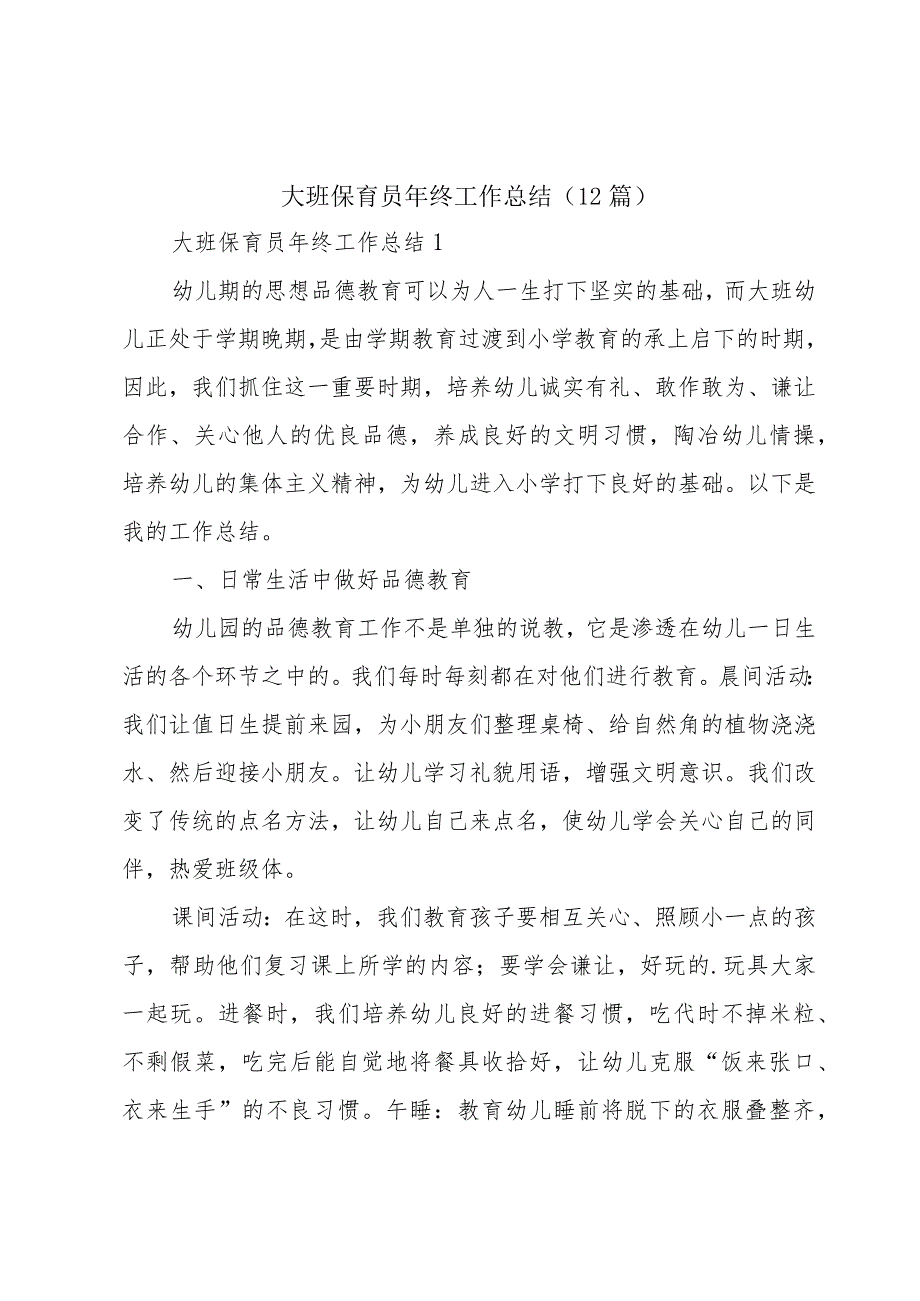 大班保育员年终工作总结（12篇）

大班保育员年终工作总结1

幼儿期的思想品德教育可以为人一生打下坚实的基础，而大班幼儿正处于学期晚期，是由学期教育过渡到小学教育的承上启下的时期，因此，我们抓住这一重要时期，培养幼儿诚实有礼、敢作敢为、谦让合作、关心他人的优良品德，养成良好的文明习惯，陶冶幼儿情操，培养幼儿的集体主义精神，为幼儿进入小学打下良好的基础。以下是我的工作总结。

一、日常生活中做好品德教育

幼儿园的品德教育工作不是单独的说教，它是渗透在幼儿一日生活的各个环节之中的。我们每时每刻都在对他们进行教育。晨间活动：我们让值日生提前来园，为小朋友们整理桌椅、给自然角的植物浇浇水、然后迎接小朋友。让幼儿学习礼貌用语，增强文明意识。我们改变了传统的点名方法，让幼儿自己来点名，使幼儿学会关心自己的同伴，热爱班级体。

课间活动：在这时，我们教育孩子要相互关心、照顾小一点的孩子，帮助他们复习课上所学的内容；要学会谦让，好玩的.玩具大家一起玩。进餐时，我们培养幼儿良好的进餐习惯，吃代时不掉米粒、不剩假菜，吃完后能自觉地将餐具收拾好，让幼儿克服“饭来张口、衣来生手”的不良习惯。午睡：教育幼儿睡前将脱下的衣服叠整齐，